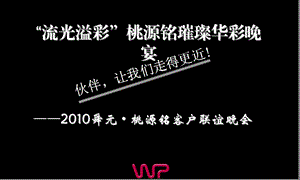 “流光溢彩”桃源铭璀璨华彩晚宴

伙伴，让我们走得更近！

——2010舜元·桃源铭客户联谊晚会

WP